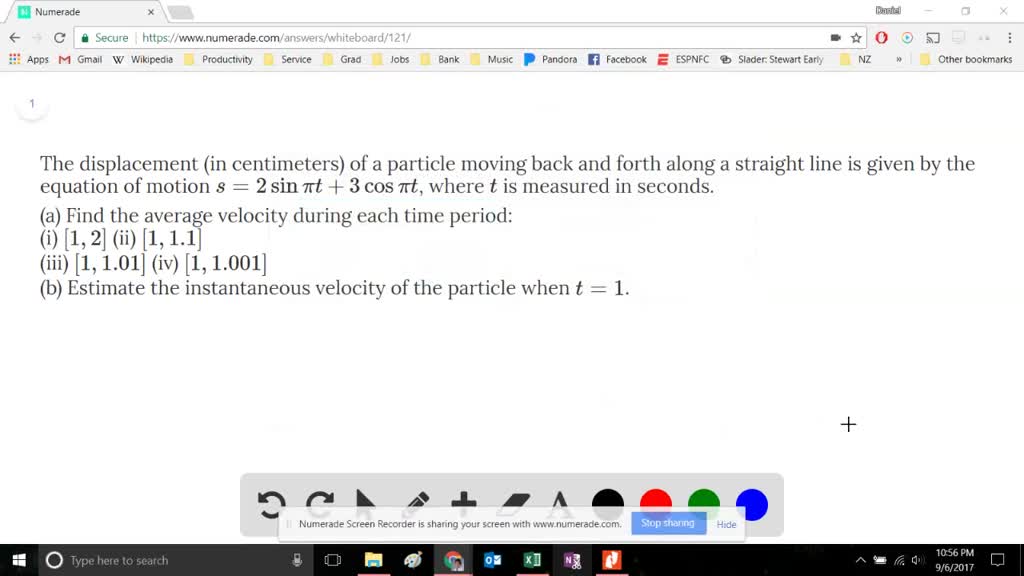 Numerade

Daniel

Secure | https://www.numerade.com/answers/whiteboard/121/

Apps Gmail Wikipedia Productivity Service Grad Jobs Bank Music Pandora Facebook ESPNFC Slader: Stewart Early NZ » Other bookmarks

1

The displacement (in centimeters) of a particle moving back and forth along a straight line is given by the equation of motion $s = 2\sin \pi t + 3\cos \pi t$, where $t$ is measured in seconds.
(a) Find the average velocity during each time period:
(i) $[1, 2]$ (ii) $[1, 1.1]$
(iii) $[1, 1.01]$ (iv) $[1, 1.001]$
(b) Estimate the instantaneous velocity of the particle when $t = 1$.

Numerade Screen Recorder is sharing your screen with www.numerade.com. Stop sharing Hide

Type here to search

10:56 PM
9/6/2017